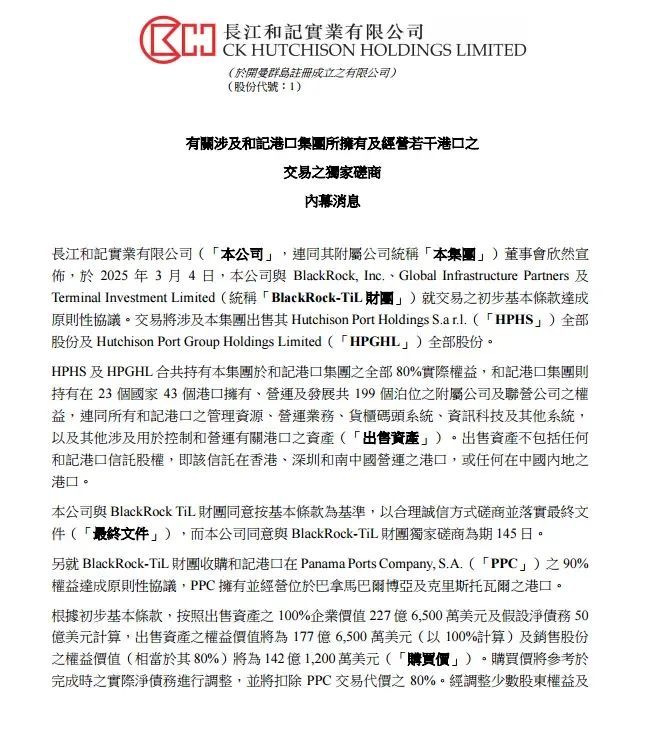 長江和記實業有限公司
CK HUTCHISON HOLDINGS LIMITED
（於開曼群島註冊成立之有限公司）
（股份代號：1）

有關涉及和記港口集團所擁有及經營若干港口之
交易之獨家磋商
內幕消息

長江和記實業有限公司（「本公司」，連同其附屬公司統稱「本集團」）董事會欣然宣佈，於 2025 年 3 月 4 日，本公司與 BlackRock, Inc.、Global Infrastructure Partners 及 Terminal Investment Limited（統稱「BlackRock-TiL 財團」）就交易之初步基本條款達成原則性協議。交易將涉及本集團出售其 Hutchison Port Holdings S.a r.l.（「HPHS」）全部股份及 Hutchison Port Group Holdings Limited（「HPGHL」）全部股份。

HPHS 及 HPGHL 合共持有本集團於和記港口集團之全部 80%實際權益，和記港口集團則持有在 23 個國家 43 個港口擁有、營運及發展共 199 個泊位之附屬公司及聯營公司之權益，連同所有和記港口之管理資源、營運業務、貨櫃碼頭系統、資訊科技及其他系統，以及其他涉及用於控制和營運有關港口之資產（「出售資產」）。出售資產不包括任何和記港口信託股權，即該信託在香港、深圳和南中國營運之港口，或任何在中國內地之港口。

本公司與 BlackRock TiL 財團同意按基本條款為基準，以合理誠信方式磋商並落實最終文件（「最終文件」），而本公司同意與 BlackRock-TiL 財團獨家磋商為期 145 日。

另就 BlackRock-TiL 財團收購和記港口在 Panama Ports Company, S.A.（「PPC」）之 90%權益達成原則性協議，PPC 擁有並經營位於巴拿馬巴爾博亞及克里斯托瓦爾之港口。

根據初步基本條款，按照出售資產之 100%企業價值 227 億 6,500 萬美元及假設淨債務 50 億美元計算，出售資產之權益價值將為 177 億 6,500 萬美元（以 100%計算）及銷售股份之權益價值（相當於其 80%）將為 142 億 1,200 萬美元（「購買價」）。購買價將參考於完成時之實際淨債務進行調整，並將扣除 PPC 交易代價之 80%。經調整少數股東權益及